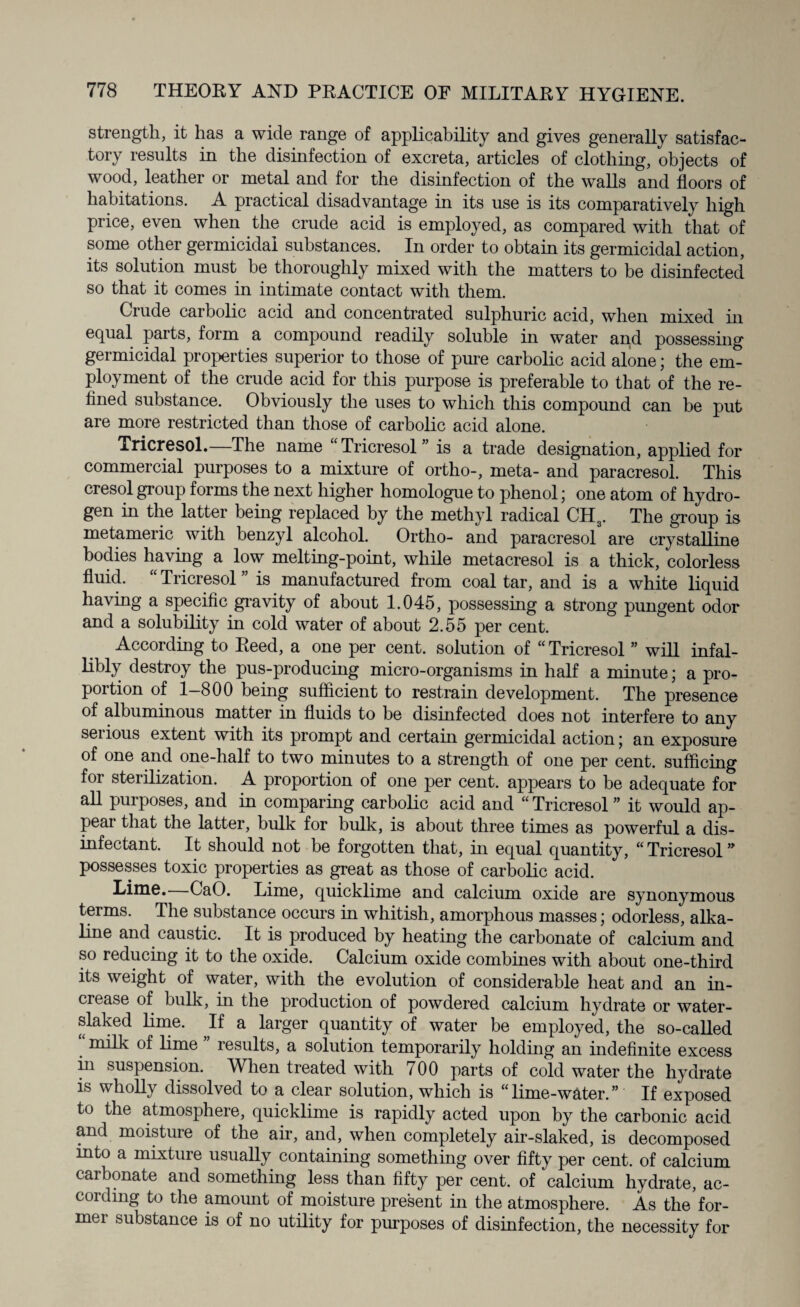 778 THEORY AND PRACTICE OF MILITARY HYGIENE.

strength, it has a wide range of applicability and gives generally satisfactory results in the disinfection of excreta, articles of clothing, objects of wood, leather or metal and for the disinfection of the walls and floors of habitations. A practical disadvantage in its use is its comparatively high price, even when the crude acid is employed, as compared with that of some other germicidal substances. In order to obtain its germicidal action, its solution must be thoroughly mixed with the matters to be disinfected so that it comes in intimate contact with them.

Crude carbolic acid and concentrated sulphuric acid, when mixed in equal parts, form a compound readily soluble in water and possessing germicidal properties superior to those of pure carbolic acid alone; the employment of the crude acid for this purpose is preferable to that of the refined substance. Obviously the uses to which this compound can be put are more restricted than those of carbolic acid alone.

Tricresol.—The name "Tricresol" is a trade designation, applied for commercial purposes to a mixture of ortho-, meta- and paracresol. This cresol group forms the next higher homologue to phenol; one atom of hydrogen in the latter being replaced by the methyl radical $CH_3$. The group is metameric with benzyl alcohol. Ortho- and paracresol are crystalline bodies having a low melting-point, while metacresol is a thick, colorless fluid. "Tricresol" is manufactured from coal tar, and is a white liquid having a specific gravity of about 1.045, possessing a strong pungent odor and a solubility in cold water of about 2.55 per cent.

According to Reed, a one per cent. solution of "Tricresol" will infallibly destroy the pus-producing micro-organisms in half a minute; a proportion of 1–800 being sufficient to restrain development. The presence of albuminous matter in fluids to be disinfected does not interfere to any serious extent with its prompt and certain germicidal action; an exposure of one and one-half to two minutes to a strength of one per cent. sufficing for sterilization. A proportion of one per cent. appears to be adequate for all purposes, and in comparing carbolic acid and "Tricresol" it would appear that the latter, bulk for bulk, is about three times as powerful a disinfectant. It should not be forgotten that, in equal quantity, "Tricresol" possesses toxic properties as great as those of carbolic acid.

Lime.—CaO. Lime, quicklime and calcium oxide are synonymous terms. The substance occurs in whitish, amorphous masses; odorless, alkaline and caustic. It is produced by heating the carbonate of calcium and so reducing it to the oxide. Calcium oxide combines with about one-third its weight of water, with the evolution of considerable heat and an increase of bulk, in the production of powdered calcium hydrate or water-slaked lime. If a larger quantity of water be employed, the so-called "milk of lime" results, a solution temporarily holding an indefinite excess in suspension. When treated with 700 parts of cold water the hydrate is wholly dissolved to a clear solution, which is "lime-water." If exposed to the atmosphere, quicklime is rapidly acted upon by the carbonic acid and moisture of the air, and, when completely air-slaked, is decomposed into a mixture usually containing something over fifty per cent. of calcium carbonate and something less than fifty per cent. of calcium hydrate, according to the amount of moisture present in the atmosphere. As the former substance is of no utility for purposes of disinfection, the necessity for